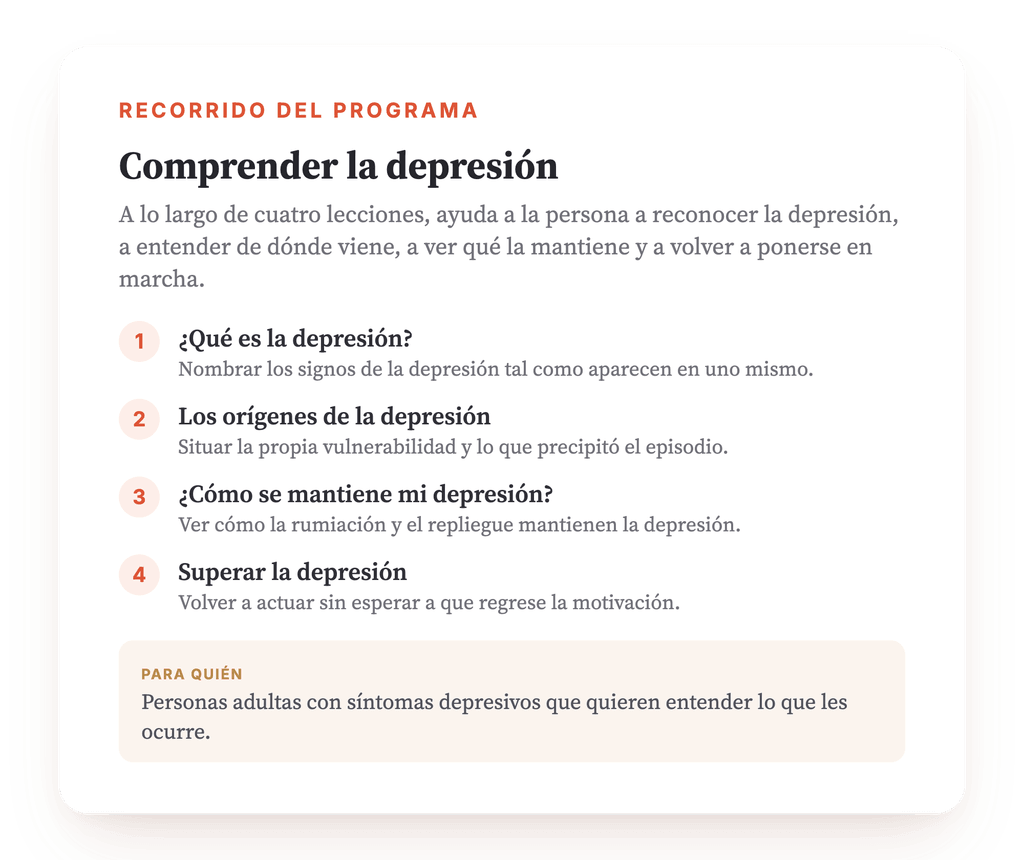 RECORRIDO DEL PROGRAMA

Comprender la depresión

A lo largo de cuatro lecciones, ayuda a la persona a reconocer la depresión, a entender de dónde viene, a ver qué la mantiene y a volver a ponerse en marcha.

1 ¿Qué es la depresión?
Nombrar los signos de la depresión tal como aparecen en uno mismo.

2 Los orígenes de la depresión
Situar la propia vulnerabilidad y lo que precipitó el episodio.

3 ¿Cómo se mantiene mi depresión?
Ver cómo la rumiación y el repliegue mantienen la depresión.

4 Superar la depresión
Volver a actuar sin esperar a que regrese la motivación.

PARA QUIÉN
Personas adultas con síntomas depresivos que quieren entender lo que les ocurre.